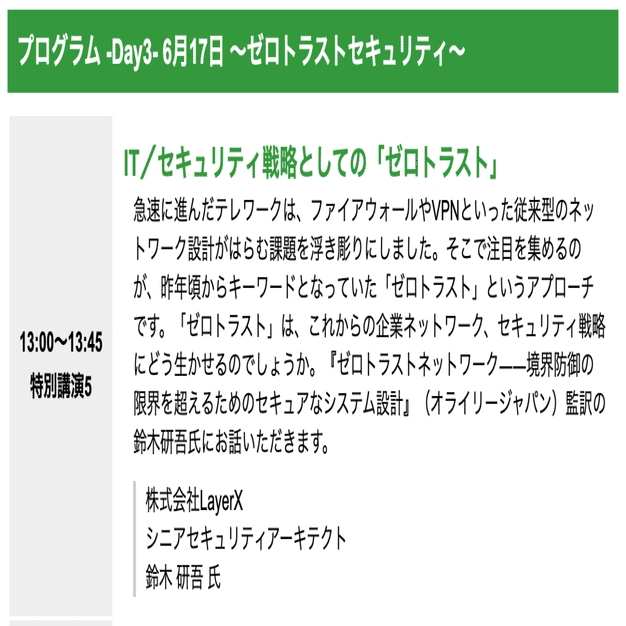 プログラム -Day3- 6月17日 ～ゼロトラストセキュリティ～

13:00～13:45
特別講演5

IT／セキュリティ戦略としての「ゼロトラスト」

急速に進んだテレワークは、ファイアウォールやVPNといった従来型のネットワーク設計がはらむ課題を浮き彫りにしました。そこで注目を集めるのが、昨年頃からキーワードとなっていた「ゼロトラスト」というアプローチです。「ゼロトラスト」は、これからの企業ネットワーク、セキュリティ戦略にどう生かせるのでしょうか。『ゼロトラストネットワーク――境界防御の限界を超えるためのセキュアなシステム設計』（オライリージャパン）監訳の鈴木研吾氏にお話いただきます。

株式会社LayerX
シニアセキュリティアーキテクト
鈴木 研吾 氏